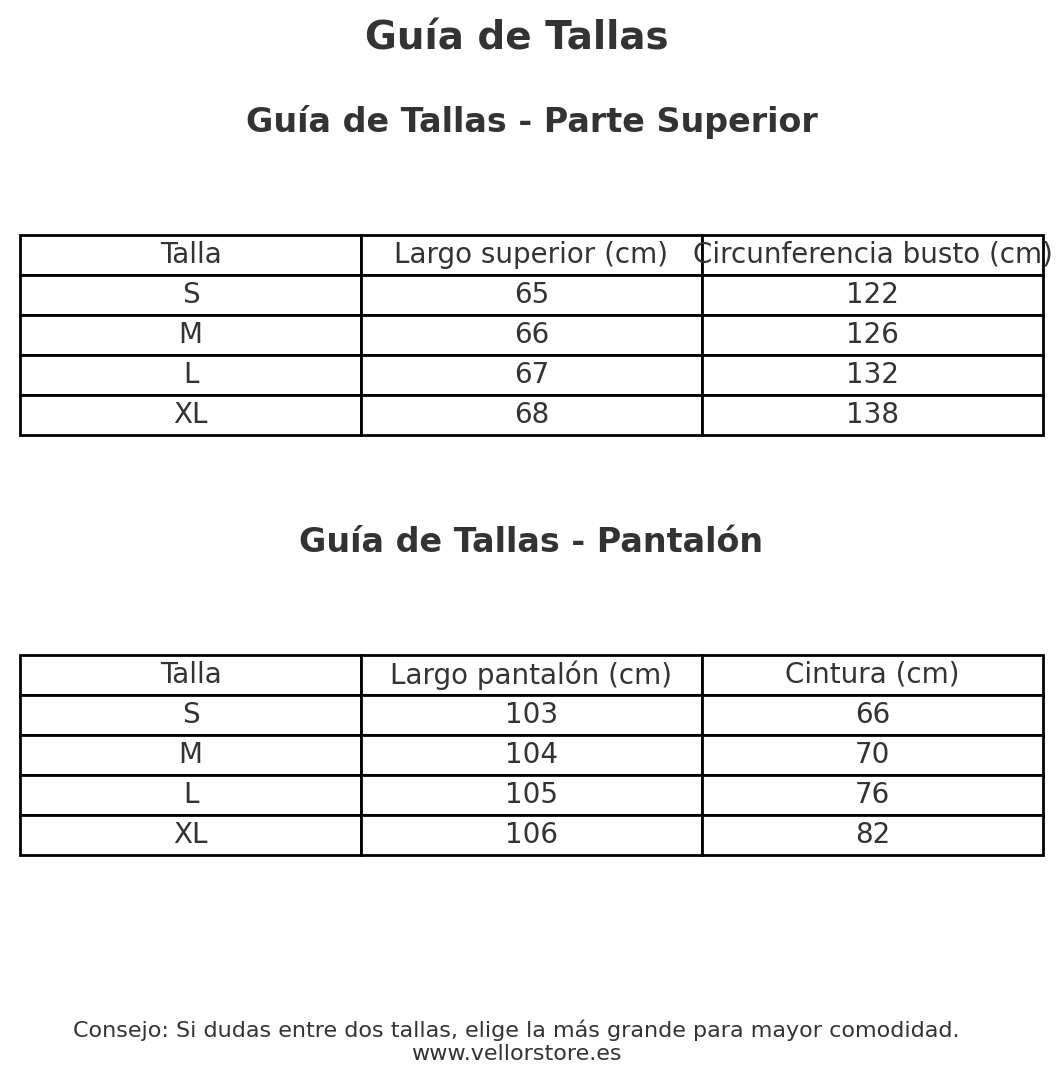 Guía de Tallas

Guía de Tallas - Parte Superior

| Talla | Largo superior (cm) | Circunferencia busto (cm) |
|---|---|---|
| S | 65 | 122 |
| M | 66 | 126 |
| L | 67 | 132 |
| XL | 68 | 138 |

Guía de Tallas - Pantalón

| Talla | Largo pantalón (cm) | Cintura (cm) |
|---|---|---|
| S | 103 | 66 |
| M | 104 | 70 |
| L | 105 | 76 |
| XL | 106 | 82 |

Consejo: Si dudas entre dos tallas, elige la más grande para mayor comodidad.
www.vellorstore.es